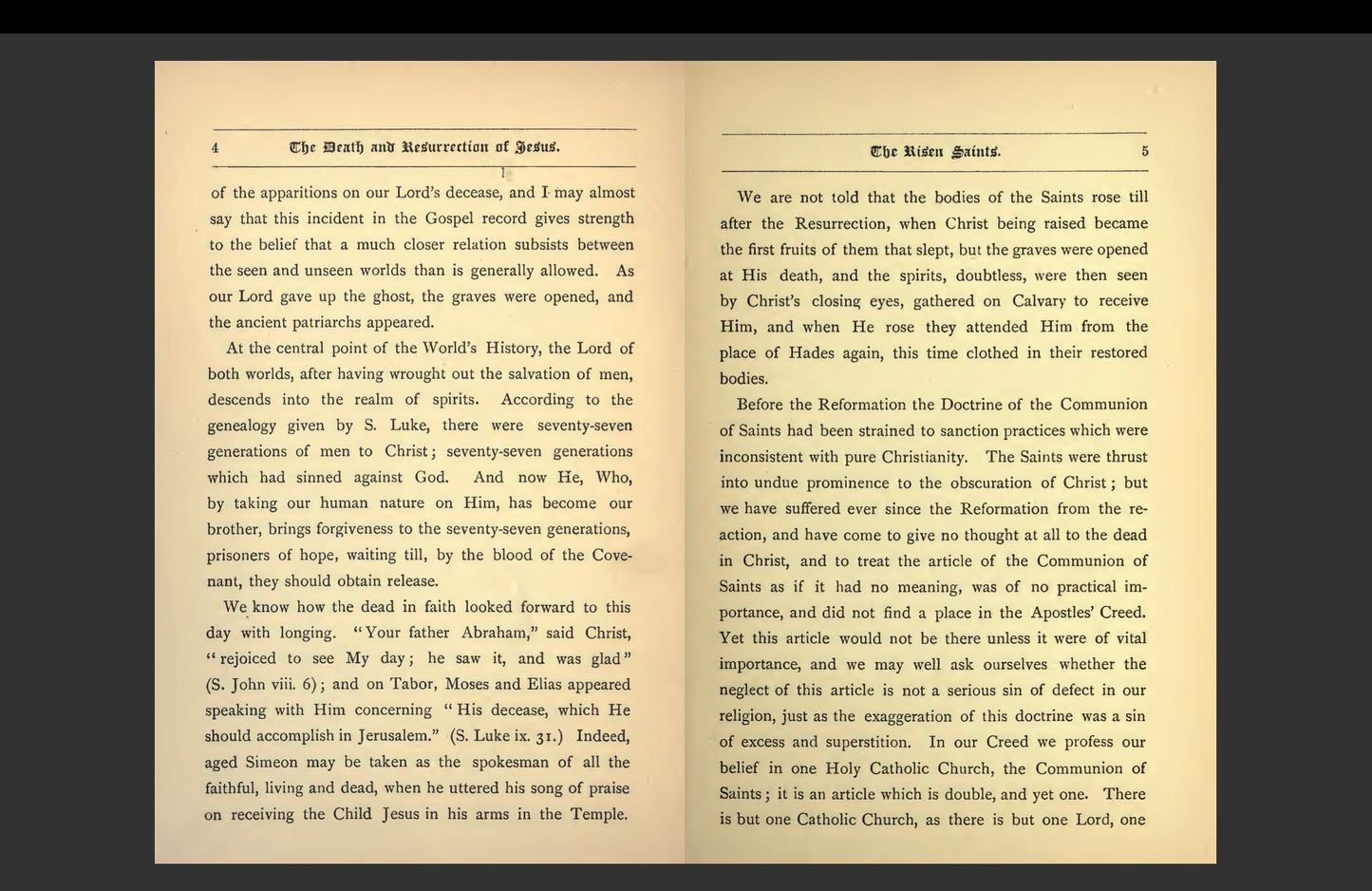 4 The Death and Resurrection of Jesus.

of the apparitions on our Lord's decease, and I may almost say that this incident in the Gospel record gives strength to the belief that a much closer relation subsists between the seen and unseen worlds than is generally allowed. As our Lord gave up the ghost, the graves were opened, and the ancient patriarchs appeared.

At the central point of the World's History, the Lord of both worlds, after having wrought out the salvation of men, descends into the realm of spirits. According to the genealogy given by S. Luke, there were seventy-seven generations of men to Christ; seventy-seven generations which had sinned against God. And now He, Who, by taking our human nature on Him, has become our brother, brings forgiveness to the seventy-seven generations, prisoners of hope, waiting till, by the blood of the Covenant, they should obtain release.

We know how the dead in faith looked forward to this day with longing. "Your father Abraham," said Christ, "rejoiced to see My day; he saw it, and was glad" (S. John viii. 6); and on Tabor, Moses and Elias appeared speaking with Him concerning "His decease, which He should accomplish in Jerusalem." (S. Luke ix. 31.) Indeed, aged Simeon may be taken as the spokesman of all the faithful, living and dead, when he uttered his song of praise on receiving the Child Jesus in his arms in the Temple.

The Risen Saints. 5

We are not told that the bodies of the Saints rose till after the Resurrection, when Christ being raised became the first fruits of them that slept, but the graves were opened at His death, and the spirits, doubtless, were then seen by Christ's closing eyes, gathered on Calvary to receive Him, and when He rose they attended Him from the place of Hades again, this time clothed in their restored bodies.

Before the Reformation the Doctrine of the Communion of Saints had been strained to sanction practices which were inconsistent with pure Christianity. The Saints were thrust into undue prominence to the obscuration of Christ; but we have suffered ever since the Reformation from the reaction, and have come to give no thought at all to the dead in Christ, and to treat the article of the Communion of Saints as if it had no meaning, was of no practical importance, and did not find a place in the Apostles' Creed. Yet this article would not be there unless it were of vital importance, and we may well ask ourselves whether the neglect of this article is not a serious sin of defect in our religion, just as the exaggeration of this doctrine was a sin of excess and superstition. In our Creed we profess our belief in one Holy Catholic Church, the Communion of Saints; it is an article which is double, and yet one. There is but one Catholic Church, as there is but one Lord, one